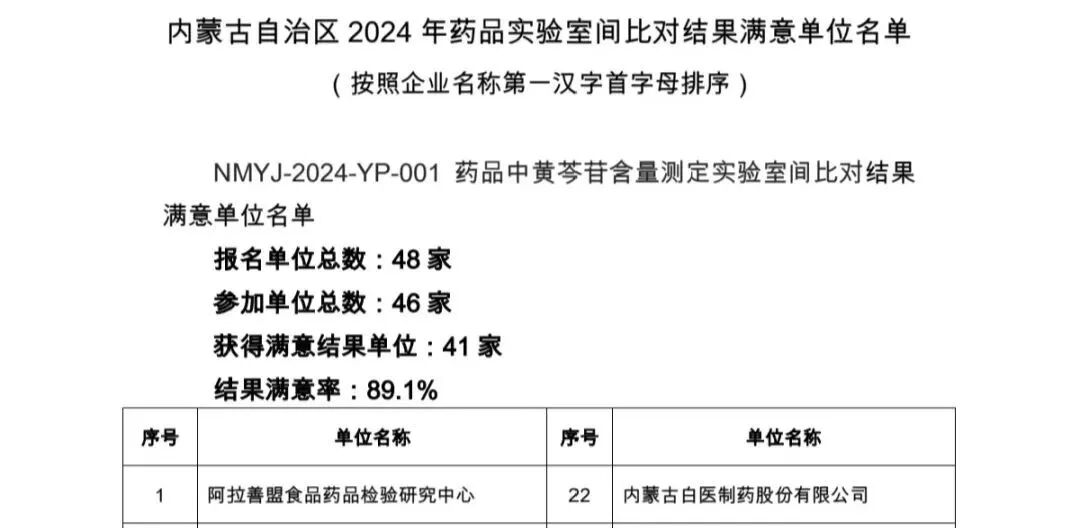 内蒙古自治区2024年药品实验室间比对结果满意单位名单

（按照企业名称第一汉字首字母排序）

NMYJ-2024-YP-001 药品中黄芩苷含量测定实验室间比对结果满意单位名单

报名单位总数：48家

参加单位总数：46家

获得满意结果单位：41家

结果满意率：89.1%

| 序号 | 单位名称 | 序号 | 单位名称 |
|---|---|---|---|
| 1 | 阿拉善盟食品药品检验研究中心 | 22 | 内蒙古白医制药股份有限公司 |